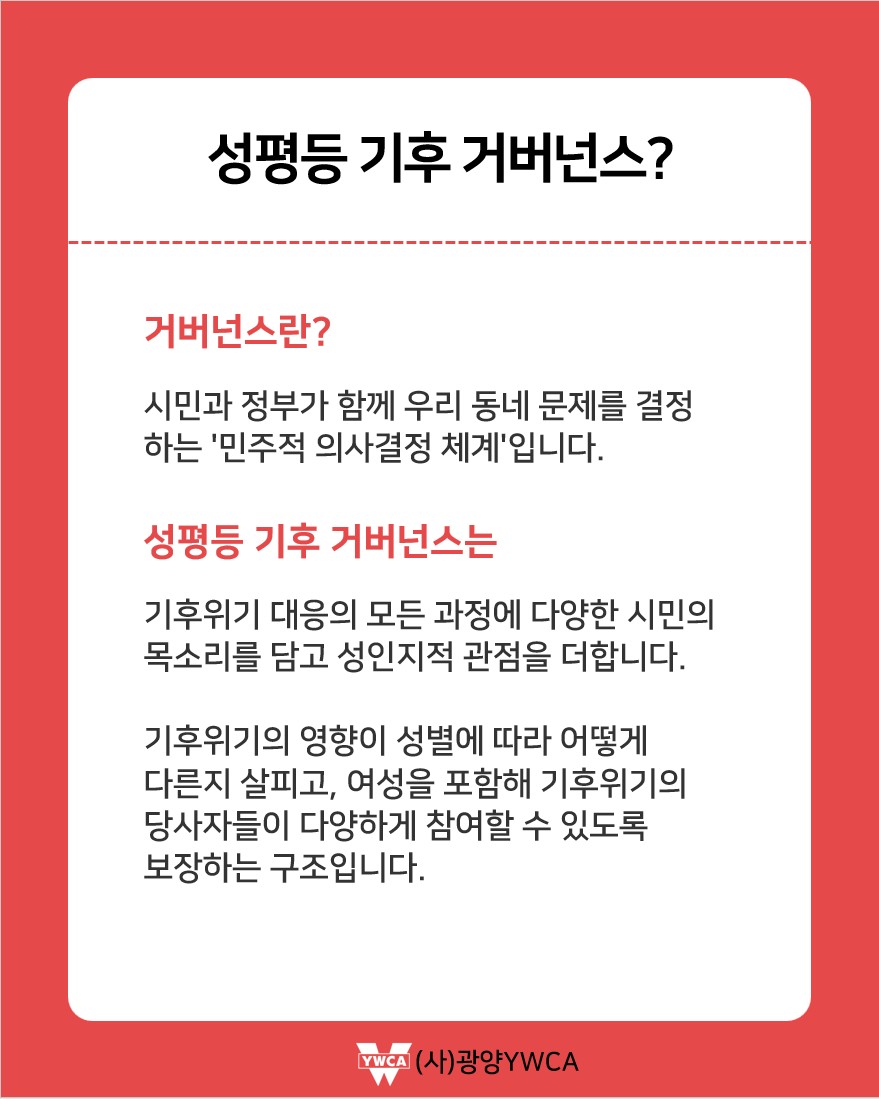 성평등 기후 거버넌스?

거버넌스란?

시민과 정부가 함께 우리 동네 문제를 결정하는 '민주적 의사결정 체계'입니다.

성평등 기후 거버넌스는

기후위기 대응의 모든 과정에 다양한 시민의 목소리를 담고 성인지적 관점을 더합니다.

기후위기의 영향이 성별에 따라 어떻게 다른지 살피고, 여성을 포함해 기후위기의 당사자들이 다양하게 참여할 수 있도록 보장하는 구조입니다.

YWCA (사)광양YWCA